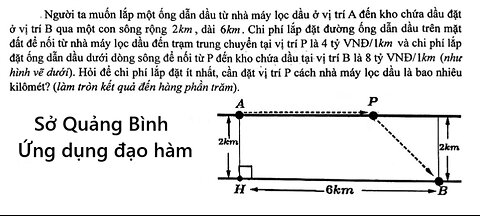 Người ta muốn lắp một ống dẫn dầu từ nhà máy lọc dầu ở vị trí A đến kho chứa dầu đặt ở vị trí B qua một con sông rộng $2km$, dài $6km$. Chi phí lắp đặt đường ống dẫn dầu trên mặt đất để nối từ nhà máy lọc dầu đến trạm trung chuyển tại vị trí P là 4 tỷ VNĐ/$1km$ và chi phí lắp đặt ống dẫn dầu dưới dòng sông để nối từ P đến kho chứa dầu tại vị trí B là 8 tỷ VNĐ/$1km$ (như hình vẽ dưới). Hỏi để chi phí lắp đặt ít nhất, cần đặt vị trí P cách nhà máy lọc dầu là bao nhiêu kilômét? (làm tròn kết quả đến hàng phần trăm).

Sở Quảng Bình
Ứng dụng đạo hàm

A
P
2km
2km
H
6km
B